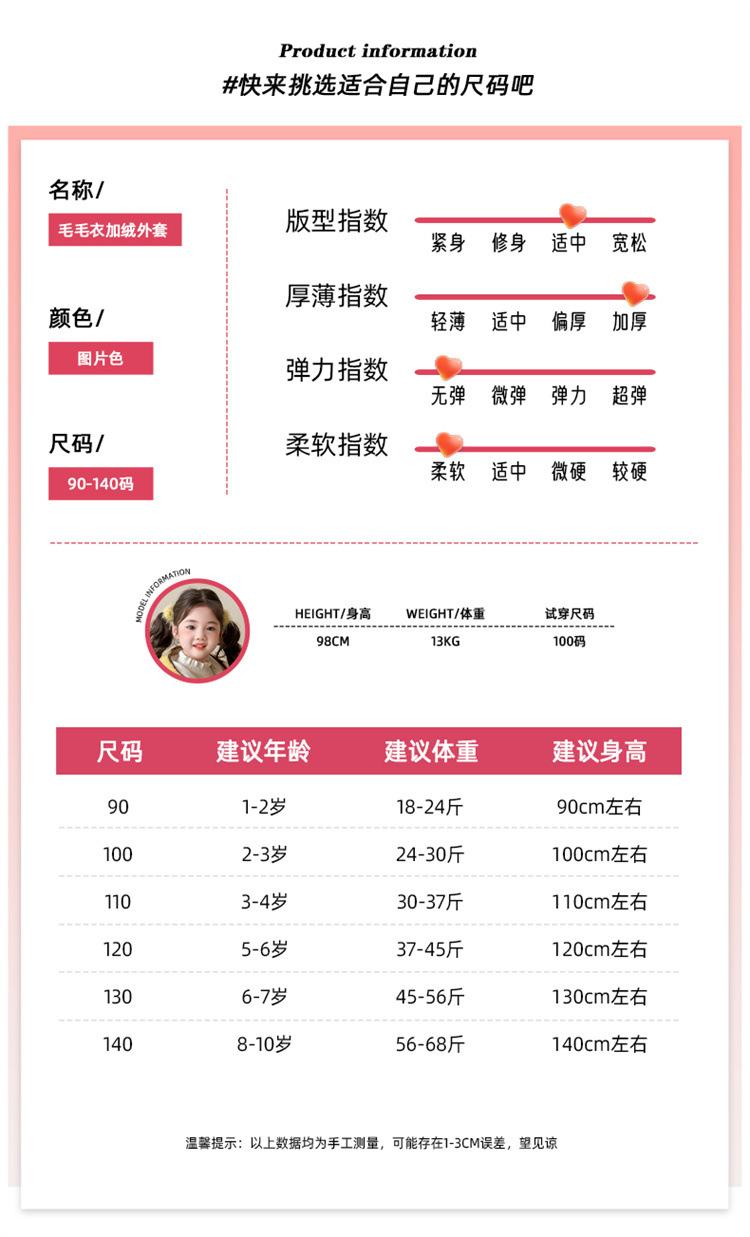 Product information
#快来挑选适合自己的尺码吧

名称/
毛毛衣加绒外套

颜色/
图片色

尺码/
90-140码

版型指数
紧身 修身 适中 宽松

厚薄指数
轻薄 适中 偏厚 加厚

弹力指数
无弹 微弹 弹力 超弹

柔软指数
柔软 适中 微硬 较硬

MODEL INFORMATION

| HEIGHT/身高 | WEIGHT/体重 | 试穿尺码 |
|---|---|---|
| 98CM | 13KG | 100码 |

| 尺码 | 建议年龄 | 建议体重 | 建议身高 |
|---|---|---|---|
| 90 | 1-2岁 | 18-24斤 | 90cm左右 |
| 100 | 2-3岁 | 24-30斤 | 100cm左右 |
| 110 | 3-4岁 | 30-37斤 | 110cm左右 |
| 120 | 5-6岁 | 37-45斤 | 120cm左右 |
| 130 | 6-7岁 | 45-56斤 | 130cm左右 |
| 140 | 8-10岁 | 56-68斤 | 140cm左右 |

温馨提示：以上数据均为手工测量，可能存在1-3CM误差，望见谅